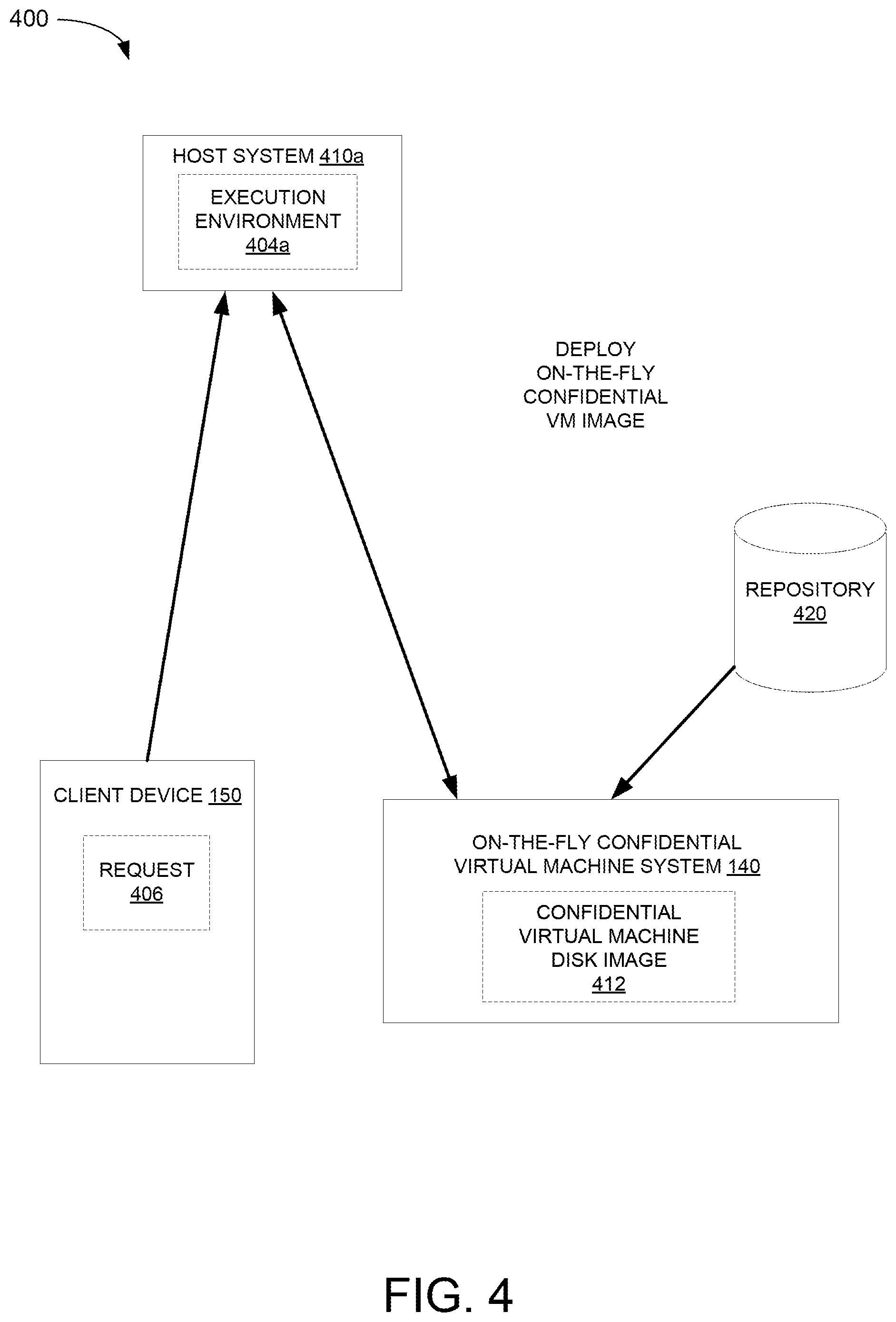 400

HOST SYSTEM 410a

EXECUTION ENVIRONMENT 404a

DEPLOY ON-THE-FLY CONFIDENTIAL VM IMAGE

REPOSITORY 420

CLIENT DEVICE 150

REQUEST 406

ON-THE-FLY CONFIDENTIAL VIRTUAL MACHINE SYSTEM 140

CONFIDENTIAL VIRTUAL MACHINE DISK IMAGE 412

FIG. 4